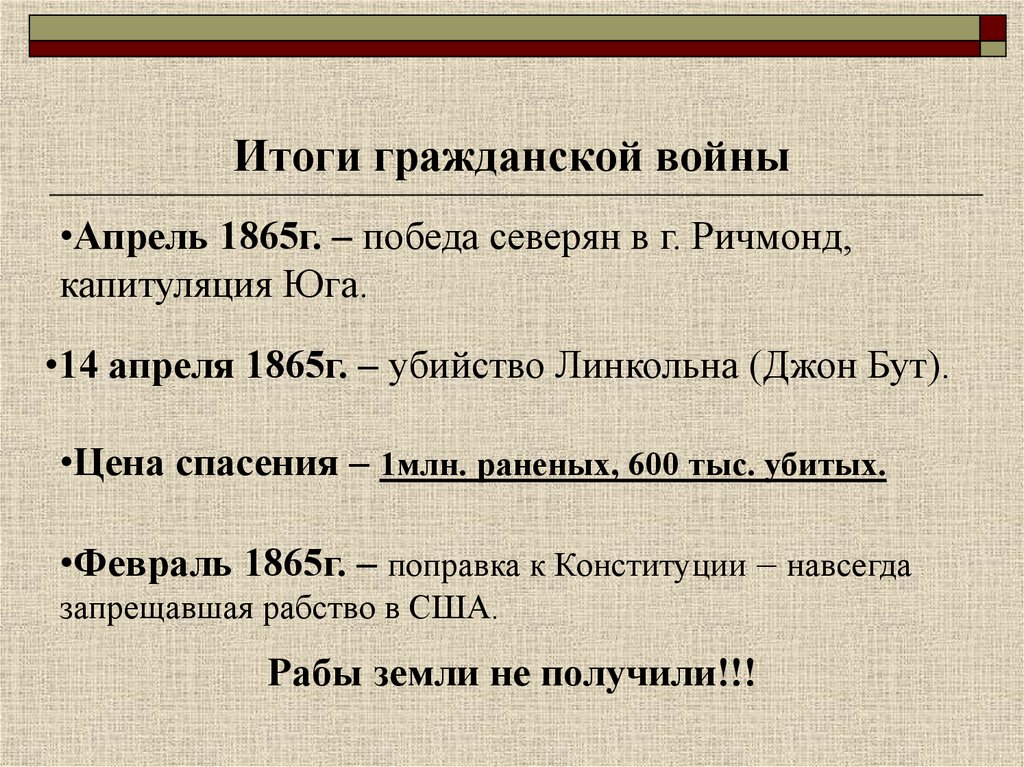 Итоги гражданской войны

• Апрель 1865г. – победа северян в г. Ричмонд, капитуляция Юга.

• 14 апреля 1865г. – убийство Линкольна (Джон Бут).

• Цена спасения – 1млн. раненых, 600 тыс. убитых.

• Февраль 1865г. – поправка к Конституции – навсегда запрещавшая рабство в США.

Рабы земли не получили!!!